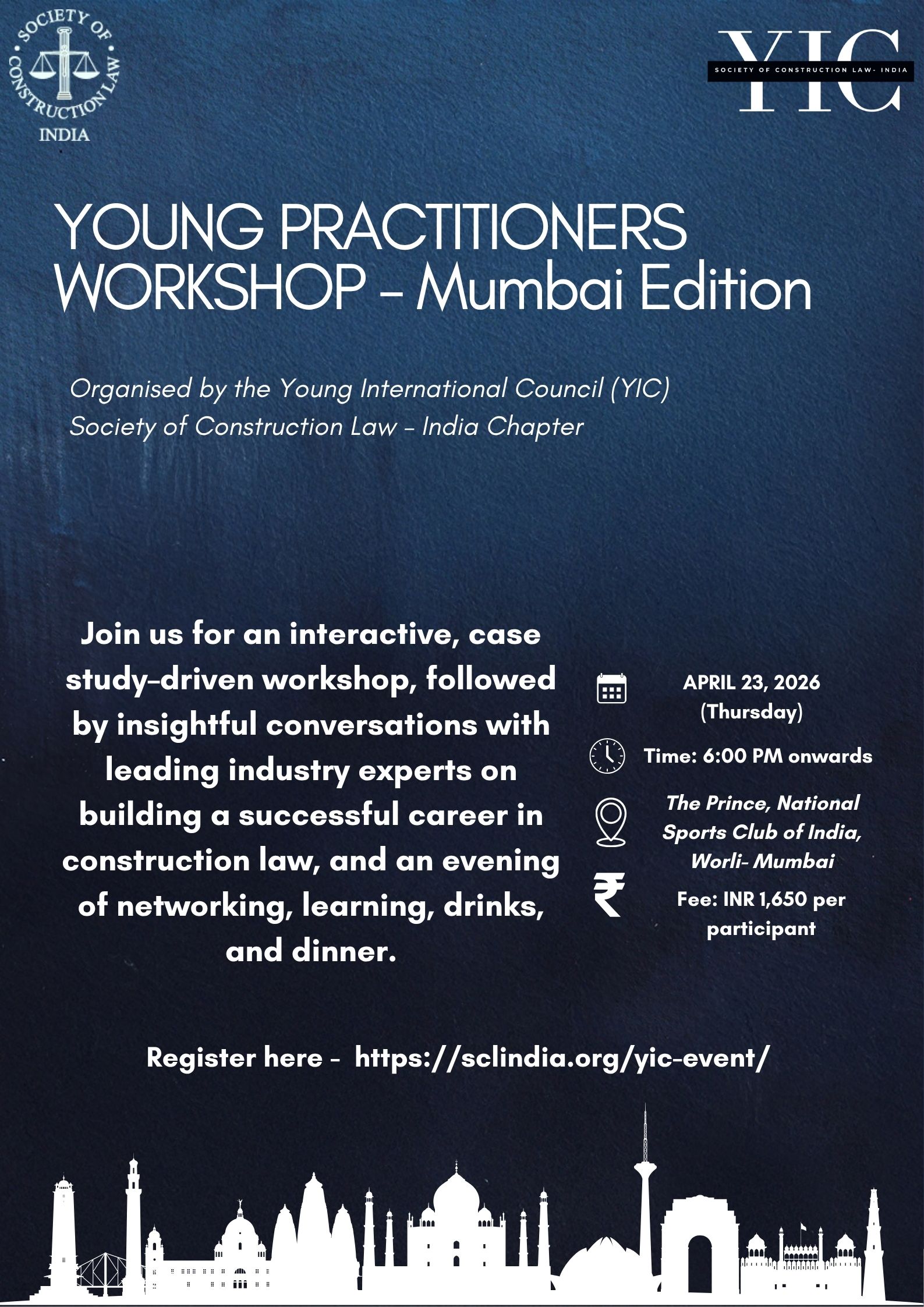 SOCIETY OF CONSTRUCTION LAW
INDIA

YIC
SOCIETY OF CONSTRUCTION LAW- INDIA

YOUNG PRACTITIONERS WORKSHOP - Mumbai Edition

Organised by the Young International Council (YIC)
Society of Construction Law - India Chapter

Join us for an interactive, case study-driven workshop, followed by insightful conversations with leading industry experts on building a successful career in construction law, and an evening of networking, learning, drinks, and dinner.

APRIL 23, 2026 (Thursday)

Time: 6:00 PM onwards

The Prince, National Sports Club of India, Worli- Mumbai

Fee: INR 1,650 per participant

Register here - https://sclindia.org/yic-event/